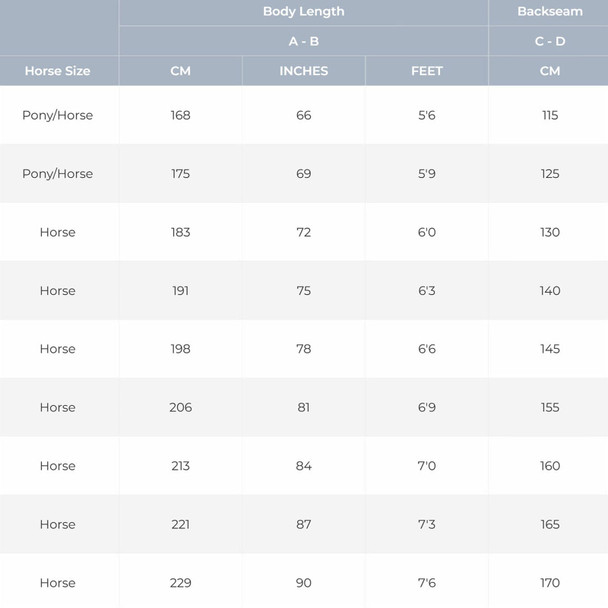 | | Body Length | | | Backseam |
|---|---|---|---|---|
| | A - B | | | C - D |
| Horse Size | CM | INCHES | FEET | CM |
| Pony/Horse | 168 | 66 | 5'6 | 115 |
| Pony/Horse | 175 | 69 | 5'9 | 125 |
| Horse | 183 | 72 | 6'0 | 130 |
| Horse | 191 | 75 | 6'3 | 140 |
| Horse | 198 | 78 | 6'6 | 145 |
| Horse | 206 | 81 | 6'9 | 155 |
| Horse | 213 | 84 | 7'0 | 160 |
| Horse | 221 | 87 | 7'3 | 165 |
| Horse | 229 | 90 | 7'6 | 170 |